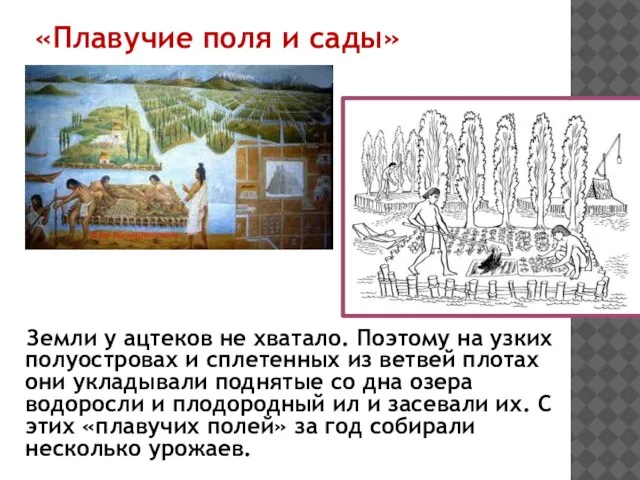 «Плавучие поля и сады»

Земли у ацтеков не хватало. Поэтому на узких полуостровах и сплетенных из ветвей плотах они укладывали поднятые со дна озера водоросли и плодородный ил и засевали их. С этих «плавучих полей» за год собирали несколько урожаев.